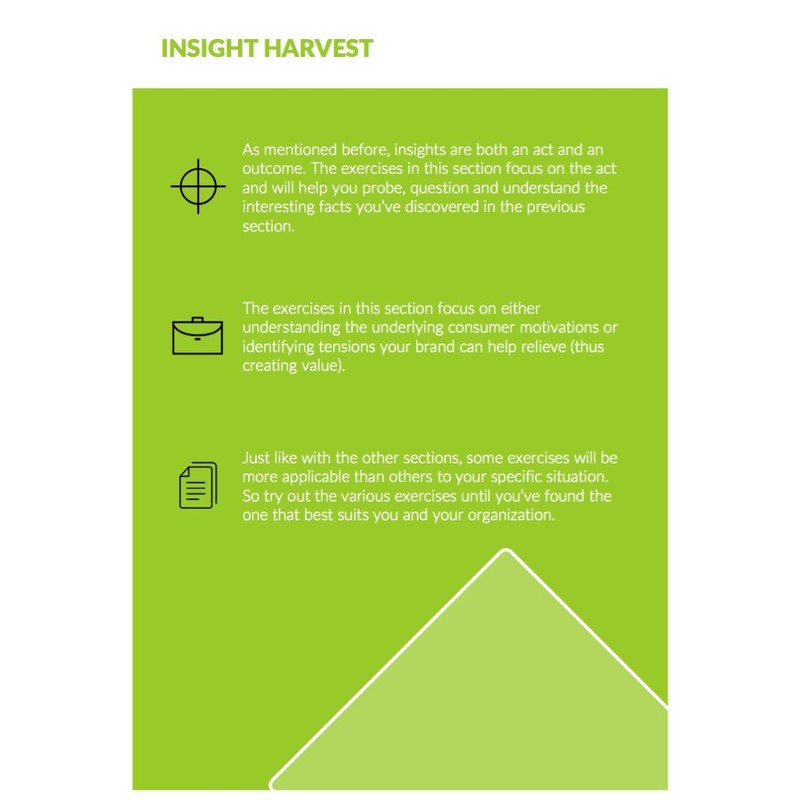 INSIGHT HARVEST

As mentioned before, insights are both an act and an outcome. The exercises in this section focus on the act and will help you probe, question and understand the interesting facts you've discovered in the previous section.

The exercises in this section focus on either understanding the underlying consumer motivations or identifying tensions your brand can help relieve (thus creating value).

Just like with the other sections, some exercises will be more applicable than others to your specific situation. So try out the various exercises until you've found the one that best suits you and your organization.